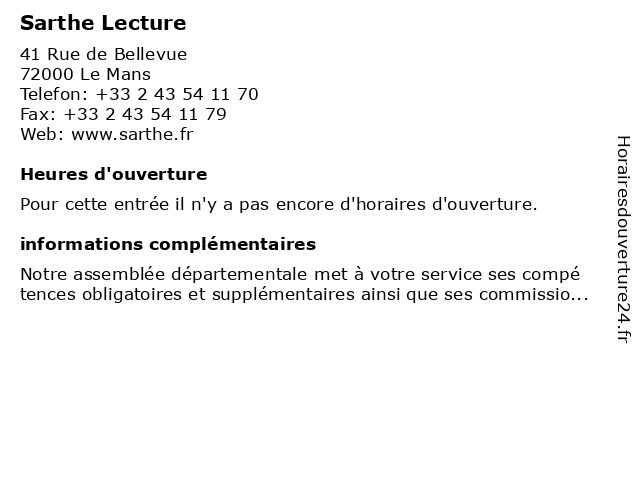 Sarthe Lecture

41 Rue de Bellevue
72000 Le Mans
Telefon: +33 2 43 54 11 70
Fax: +33 2 43 54 11 79
Web: www.sarthe.fr

Heures d'ouverture

Pour cette entrée il n'y a pas encore d'horaires d'ouverture.

informations complémentaires

Notre assemblée départementale met à votre service ses compé tences obligatoires et supplémentaires ainsi que ses commissio...

Horairesdouverture24.fr